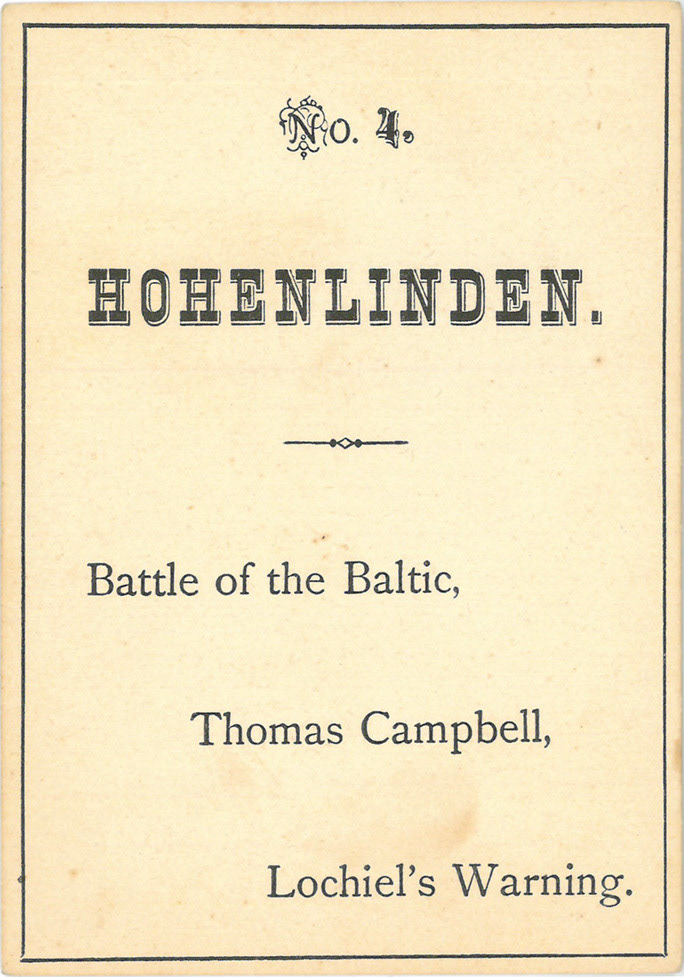 No. 4.

HOHENLINDEN.

Battle of the Baltic,

Thomas Campbell,

Lochiel's Warning.